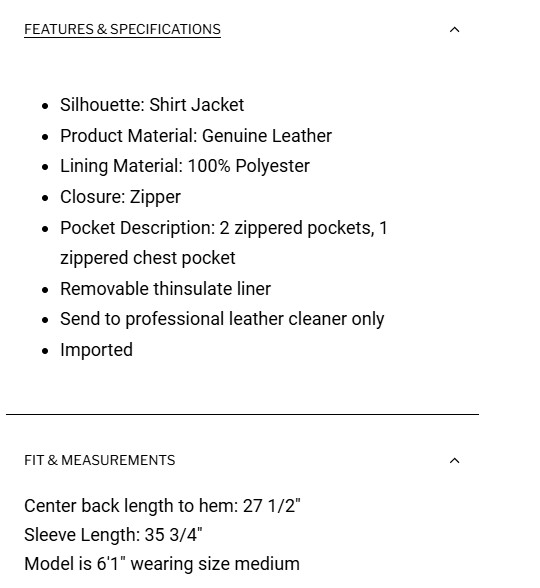 FEATURES & SPECIFICATIONS

- Silhouette: Shirt Jacket
- Product Material: Genuine Leather
- Lining Material: 100% Polyester
- Closure: Zipper
- Pocket Description: 2 zippered pockets, 1 zippered chest pocket
- Removable thinsulate liner
- Send to professional leather cleaner only
- Imported

FIT & MEASUREMENTS

Center back length to hem: 27 1/2"
Sleeve Length: 35 3/4"
Model is 6'1" wearing size medium